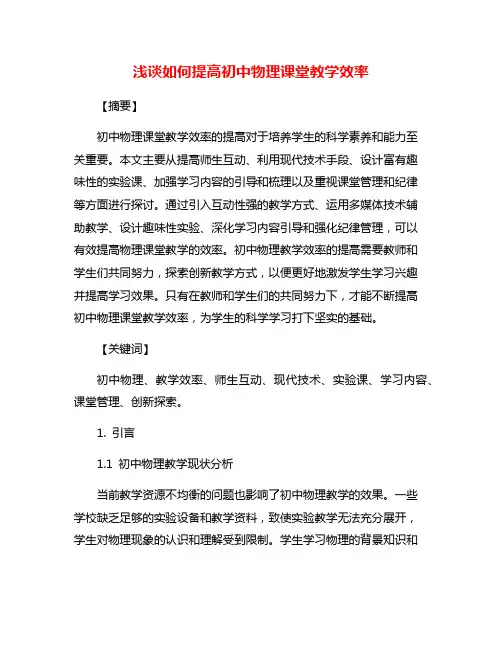 浅谈如何提高初中物理课堂教学效率

【摘要】

初中物理课堂教学效率的提高对于培养学生的科学素养和能力至关重要。本文主要从提高师生互动、利用现代技术手段、设计富有趣味性的实验课、加强学习内容的引导和梳理以及重视课堂管理和纪律等方面进行探讨。通过引入互动性强的教学方式、运用多媒体技术辅助教学、设计趣味性实验、深化学习内容引导和强化纪律管理，可以有效提高物理课堂教学的效率。初中物理教学效率的提高需要教师和学生们共同努力，探索创新教学方式，以便更好地激发学生学习兴趣并提高学习效果。只有在教师和学生们的共同努力下，才能不断提高初中物理课堂教学效率，为学生的科学学习打下坚实的基础。

【关键词】

初中物理、教学效率、师生互动、现代技术、实验课、学习内容、课堂管理、创新探索。

1. 引言

1.1 初中物理教学现状分析

当前教学资源不均衡的问题也影响了初中物理教学的效果。一些学校缺乏足够的实验设备和教学资料，致使实验教学无法充分展开，学生对物理现象的认识和理解受到限制。学生学习物理的背景知识和